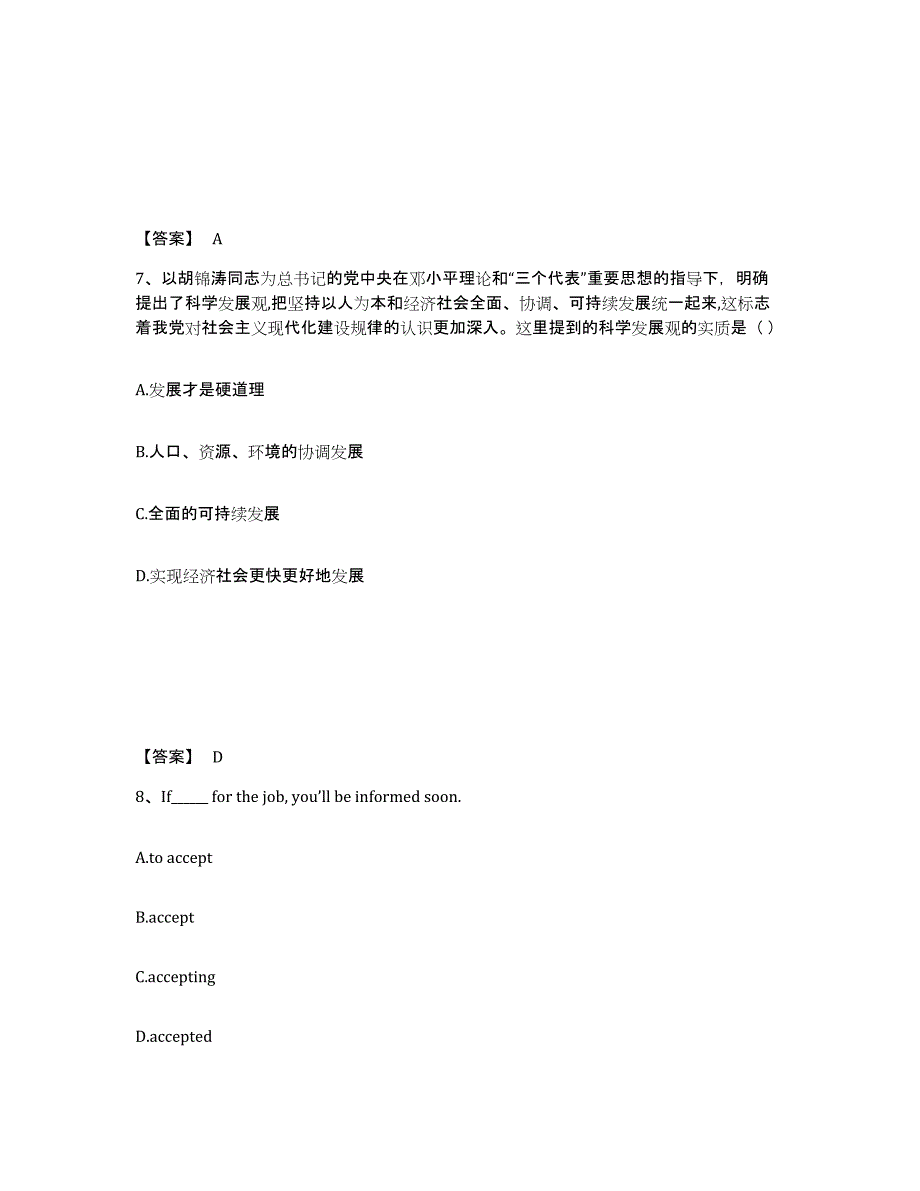 【答案】 A

7、以胡锦涛同志为总书记的党中央在邓小平理论和“三个代表”重要思想的指导下，明确提出了科学发展观,把坚持以人为本和经济社会全面、协调、可持续发展统一起来,这标志着我党对社会主义现代化建设规律的认识更加深入。这里提到的科学发展观的实质是（ ）

A.发展才是硬道理

B.人口、资源、环境的协调发展

C.全面的可持续发展

D.实现经济社会更快更好地发展

【答案】 D

8、If_____ for the job, you'll be informed soon.

A.to accept

B.accept

C.accepting

D.accepted